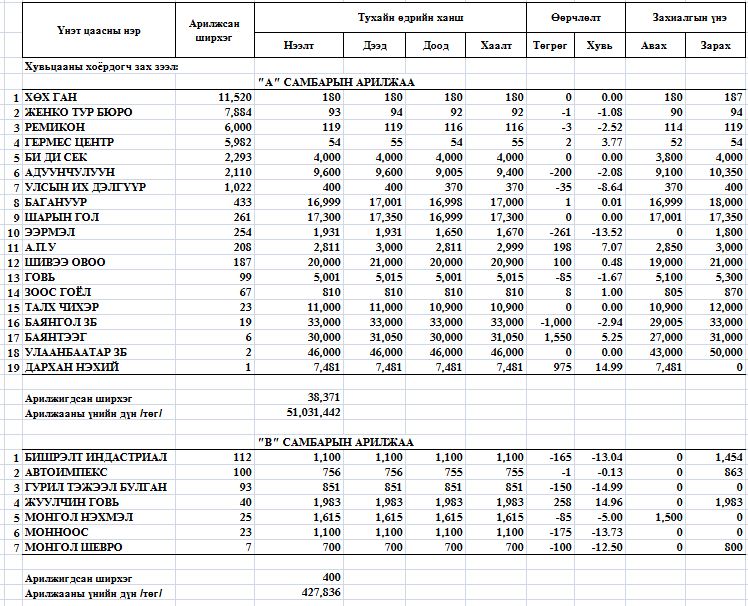 |  | Үнэт цаасны нэр | Арилжсан ширхэг | Тухайн өдрийн ханш |  |  |  | Өөрчлөлт |  | Захиалгын үнэ |  |
|---|---|---|---|---|---|---|---|---|---|---|
|  |  |  | Нээлт | Дээд | Доод | Хаалт | Төгрөг | Хувь | Авах | Зарах |
|  | Хувьцааны хоёрдогч зах зээл: |  |  |  |  |  |  |  |  |  |
|  |  |  | "А" САМБАРЫН АРИЛЖАА |  |  |  |  |  |  |  |
| 1 | ХӨХ ГАН | 11,520 | 180 | 180 | 180 | 180 | 0 | 0.00 | 180 | 187 |
| 2 | ЖЕНКО ТУР БЮРО | 7,884 | 93 | 94 | 92 | 92 | -1 | -1.08 | 90 | 94 |
| 3 | РЕМИКОН | 6,000 | 119 | 119 | 116 | 116 | -3 | -2.52 | 114 | 119 |
| 4 | ГЕРМЕС ЦЕНТР | 5,982 | 54 | 55 | 54 | 55 | 2 | 3.77 | 52 | 54 |
| 5 | БИ ДИ СЕК | 2,293 | 4,000 | 4,000 | 4,000 | 4,000 | 0 | 0.00 | 3,800 | 4,000 |
| 6 | АДУУНЧУЛУУН | 2,110 | 9,600 | 9,600 | 9,005 | 9,400 | -200 | -2.08 | 9,100 | 10,350 |
| 7 | УЛСЫН ИХ ДЭЛГҮҮР | 1,022 | 400 | 400 | 370 | 370 | -35 | -8.64 | 370 | 400 |
| 8 | БАГАНУУР | 433 | 16,999 | 17,001 | 16,998 | 17,000 | 1 | 0.01 | 16,999 | 18,000 |
| 9 | ШАРЫН ГОЛ | 261 | 17,300 | 17,350 | 16,999 | 17,300 | 0 | 0.00 | 17,001 | 17,350 |
| 10 | ЭЭРМЭЛ | 254 | 1,931 | 1,931 | 1,650 | 1,670 | -261 | -13.52 | 0 | 1,800 |
| 11 | А.П.У | 208 | 2,811 | 3,000 | 2,811 | 2,999 | 198 | 7.07 | 2,850 | 3,000 |
| 12 | ШИВЭЭ ОВОО | 187 | 20,000 | 21,000 | 20,000 | 20,900 | 100 | 0.48 | 19,000 | 21,000 |
| 13 | ГОВЬ | 99 | 5,001 | 5,015 | 5,001 | 5,015 | -85 | -1.67 | 5,100 | 5,300 |
| 14 | ЗООС ГОЁЛ | 67 | 810 | 810 | 810 | 810 | 8 | 1.00 | 805 | 870 |
| 15 | ТАЛХ ЧИХЭР | 23 | 11,000 | 11,000 | 10,900 | 10,900 | 0 | 0.00 | 10,900 | 12,000 |
| 16 | БАЯНГОЛ ЗБ | 19 | 33,000 | 33,000 | 33,000 | 33,000 | -1,000 | -2.94 | 29,005 | 33,000 |
| 17 | БАЯНТЭЭГ | 6 | 30,000 | 31,050 | 30,000 | 31,050 | 1,550 | 5.25 | 27,000 | 31,000 |
| 18 | УЛААНБААТАР ЗБ | 2 | 46,000 | 46,000 | 46,000 | 46,000 | 0 | 0.00 | 43,000 | 50,000 |
| 19 | ДАРХАН НЭХИЙ | 1 | 7,481 | 7,481 | 7,481 | 7,481 | 975 | 14.99 | 7,481 | 0 |
|  | Арилжигдсан ширхэг |  | 38,371 |  |  |  |  |  |  |  |
|  | Арилжааны үнийн дүн /төг/ |  | 51,031,442 |  |  |  |  |  |  |  |
|  |  |  | "В" САМБАРЫН АРИЛЖАА |  |  |  |  |  |  |  |
| 1 | БИШРЭЛТ ИНДАСТРИАЛ | 112 | 1,100 | 1,100 | 1,100 | 1,100 | -165 | -13.04 | 0 | 1,454 |
| 2 | АВТОИМПЕКС | 100 | 756 | 756 | 755 | 755 | -1 | -0.13 | 0 | 863 |
| 3 | ГУРИЛ ТЭЖЭЭЛ БУЛГАН | 93 | 851 | 851 | 851 | 851 | -150 | -14.99 | 0 | 0 |
| 4 | ЖУУЛЧИН ГОВЬ | 40 | 1,983 | 1,983 | 1,983 | 1,983 | 258 | 14.96 | 0 | 1,983 |
| 5 | МОНГОЛ НЭХМЭЛ | 25 | 1,615 | 1,615 | 1,615 | 1,615 | -85 | -5.00 | 1,500 | 0 |
| 6 | МОННООС | 23 | 1,100 | 1,100 | 1,100 | 1,100 | -175 | -13.73 | 0 | 0 |
| 7 | МОНГОЛ ШЕВРО | 7 | 700 | 700 | 700 | 700 | -100 | -12.50 | 0 | 800 |
|  | Арилжигдсан ширхэг |  | 400 |  |  |  |  |  |  |  |
|  | Арилжааны үнийн дүн /төг/ |  | 427,836 |  |  |  |  |  |  |  |